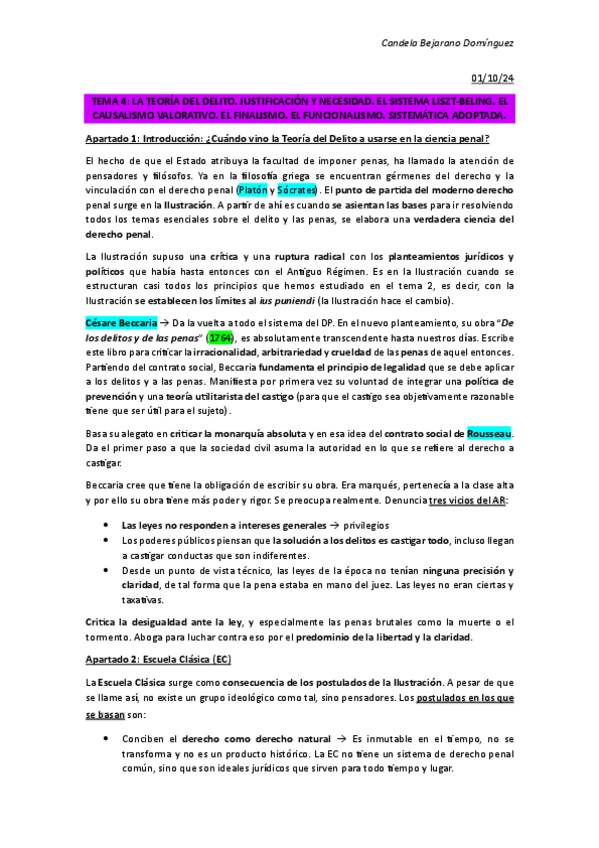 Candela Bejarano Domínguez

01/10/24

TEMA 4: LA TEORÍA DEL DELITO. JUSTIFICACIÓN Y NECESIDAD. EL SISTEMA LISZT-BELING. EL CAUSALISMO VALORATIVO. EL FINALISMO. EL FUNCIONALISMO. SISTEMÁTICA ADOPTADA.

Apartado 1: Introducción: ¿Cuándo vino la Teoría del Delito a usarse en la ciencia penal?

El hecho de que el Estado atribuya la facultad de imponer penas, ha llamado la atención de pensadores y filósofos. Ya en la filosofía griega se encuentran gérmenes del derecho y la vinculación con el derecho penal (Platón y Sócrates). El punto de partida del moderno derecho penal surge en la Ilustración. A partir de ahí es cuando se asientan las bases para ir resolviendo todos los temas esenciales sobre el delito y las penas, se elabora una verdadera ciencia del derecho penal.

La Ilustración supuso una crítica y una ruptura radical con los planteamientos jurídicos y políticos que había hasta entonces con el Antiguo Régimen. Es en la Ilustración cuando se estructuran casi todos los principios que hemos estudiado en el tema 2, es decir, con la Ilustración se establecen los límites al ius puniendi (la Ilustración hace el cambio).

Césare Beccaria → Da la vuelta a todo el sistema del DP. En el nuevo planteamiento, su obra "De los delitos y de las penas" (1764), es absolutamente transcendente hasta nuestros días. Escribe este libro para criticar la irracionalidad, arbitrariedad y crueldad de las penas de aquel entonces. Partiendo del contrato social, Beccaria fundamenta el principio de legalidad que se debe aplicar a los delitos y a las penas. Manifiesta por primera vez su voluntad de integrar una política de prevención y una teoría utilitarista del castigo (para que el castigo sea objetivamente razonable tiene que ser útil para el sujeto).

Basa su alegato en criticar la monarquía absoluta y en esa idea del contrato social de Rousseau. Da el primer paso a que la sociedad civil asuma la autoridad en lo que se refiere al derecho a castigar.

Beccaria cree que tiene la obligación de escribir su obra. Era marqués, pertenecía a la clase alta y por ello su obra tiene más poder y rigor. Se preocupa realmente. Denuncia tres vicios del AR:

• Las leyes no responden a intereses generales → privilegios
• Los poderes públicos piensan que la solución a los delitos es castigar todo, incluso llegan a castigar conductas que son indiferentes.
• Desde un punto de vista técnico, las leyes de la época no tenían ninguna precisión y claridad, de tal forma que la pena estaba en mano del juez. Las leyes no eran ciertas y taxativas.

Critica la desigualdad ante la ley, y especialmente las penas brutales como la muerte o el tormento. Aboga para luchar contra eso por el predominio de la libertad y la claridad.

Apartado 2: Escuela Clásica (EC)

La Escuela Clásica surge como consecuencia de los postulados de la Ilustración. A pesar de que se llame así, no existe un grupo ideológico como tal, sino pensadores. Los postulados en los que se basan son:

• Conciben el derecho como derecho natural → Es inmutable en el tiempo, no se transforma y no es un producto histórico. La EC no tiene un sistema de derecho penal común, sino que son ideales jurídicos que sirven para todo tiempo y lugar.